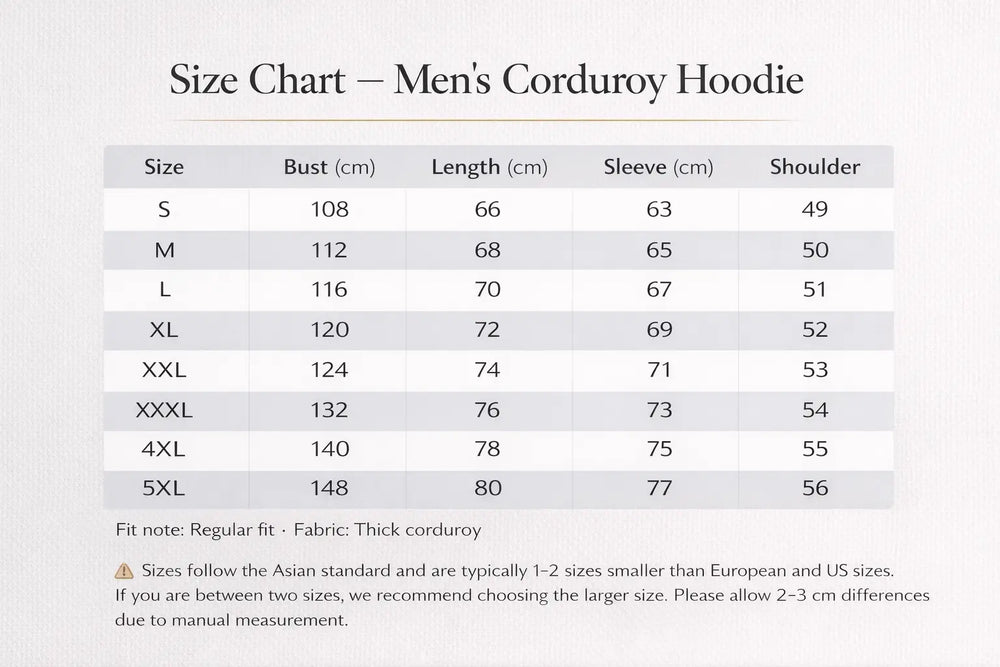 Size Chart — Men's Corduroy Hoodie

| Size | Bust (cm) | Length (cm) | Sleeve (cm) | Shoulder |
|---|---|---|---|---|
| S | 108 | 66 | 63 | 49 |
| M | 112 | 68 | 65 | 50 |
| L | 116 | 70 | 67 | 51 |
| XL | 120 | 72 | 69 | 52 |
| XXL | 124 | 74 | 71 | 53 |
| XXXL | 132 | 76 | 73 | 54 |
| 4XL | 140 | 78 | 75 | 55 |
| 5XL | 148 | 80 | 77 | 56 |

Fit note: Regular fit · Fabric: Thick corduroy

⚠ Sizes follow the Asian standard and are typically 1–2 sizes smaller than European and US sizes. If you are between two sizes, we recommend choosing the larger size. Please allow 2–3 cm differences due to manual measurement.